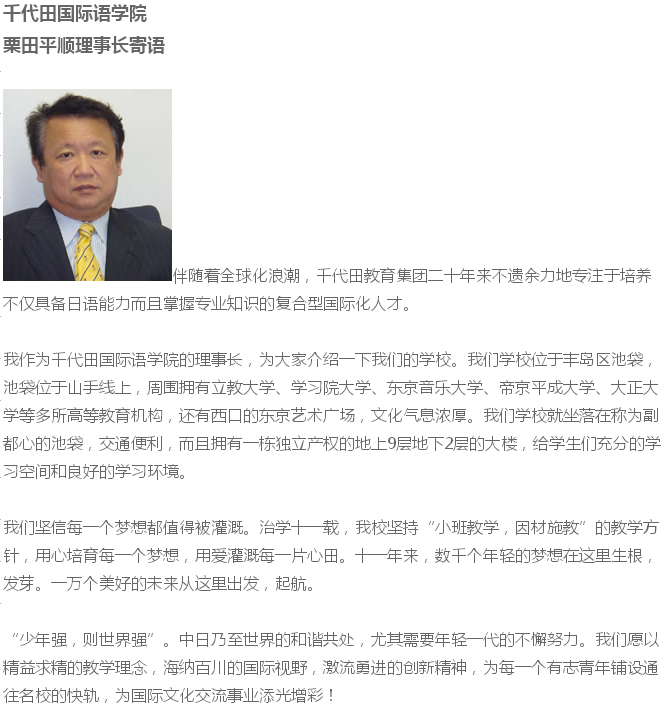 千代田国际语学院
栗田平顺理事长寄语

伴随着全球化浪潮，千代田教育集团二十年来不遗余力地专注于培养不仅具备日语能力而且掌握专业知识的复合型国际化人才。

我作为千代田国际语学院的理事长，为大家介绍一下我们的学校。我们学校位于丰岛区池袋，池袋位于山手线上，周围拥有立教大学、学习院大学、东京音乐大学、帝京平成大学、大正大学等多所高等教育机构，还有西口的东京艺术广场，文化气息浓厚。我们学校就坐落在称为副都心的池袋，交通便利，而且拥有一栋独立产权的地上9层地下2层的大楼，给学生们充分的学习空间和良好的学习环境。

我们坚信每一个梦想都值得被灌溉。治学十一载，我校坚持“小班教学，因材施教”的教学方针，用心培育每一个梦想，用爱灌溉每一片心田。十一年来，数千个年轻的梦想在这里生根，发芽。一万个美好的未来从这里出发，起航。

“少年强，则世界强”。中日乃至世界的和谐共处，尤其需要年轻一代的不懈努力。我们愿以精益求精的教学理念，海纳百川的国际视野，激流勇进的创新精神，为每一个有志青年铺设通往名校的快轨，为国际文化交流事业添光增彩！